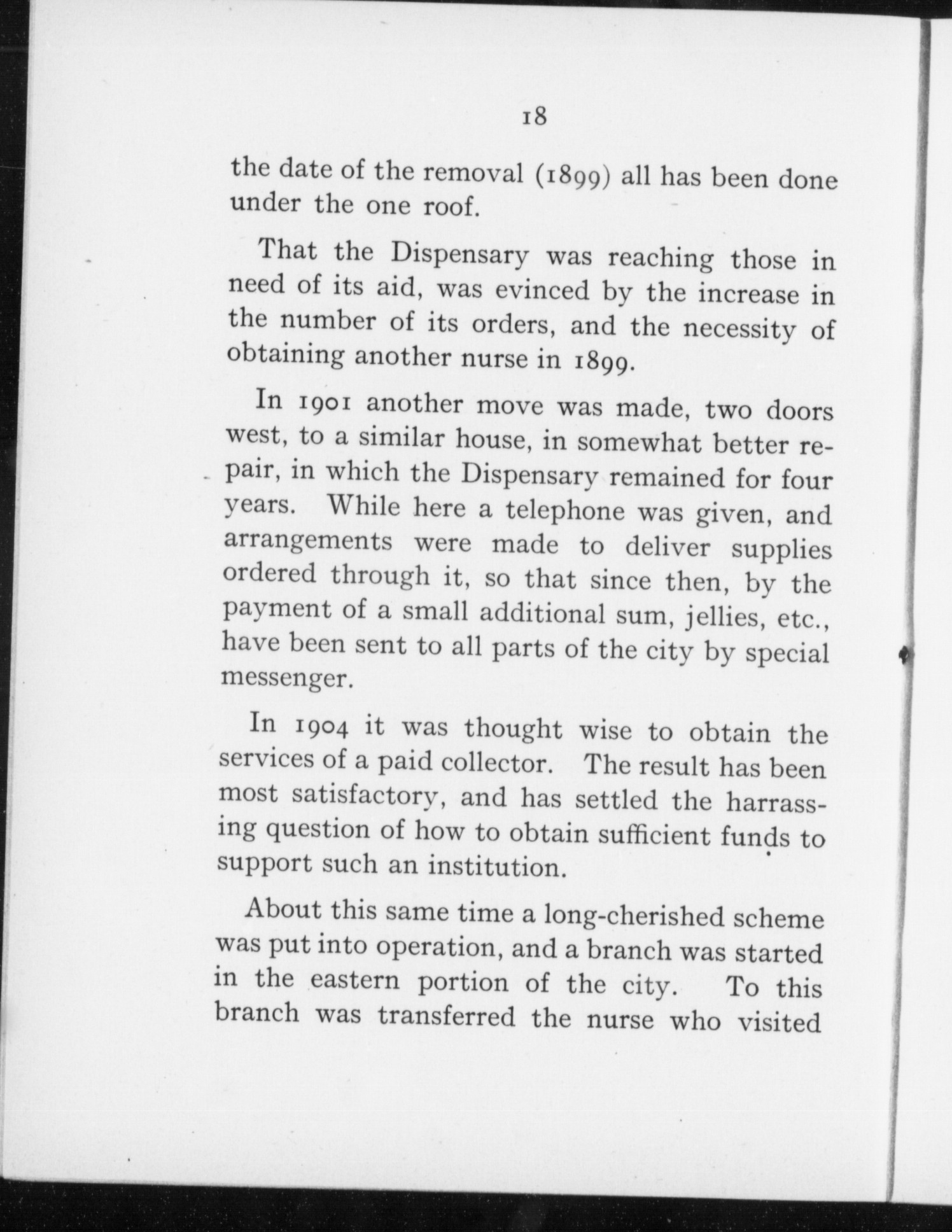 18

the date of the removal (1899) all has been done under the one roof.

That the Dispensary was reaching those in need of its aid, was evinced by the increase in the number of its orders, and the necessity of obtaining another nurse in 1899.

In 1901 another move was made, two doors west, to a similar house, in somewhat better repair, in which the Dispensary remained for four years. While here a telephone was given, and arrangements were made to deliver supplies ordered through it, so that since then, by the payment of a small additional sum, jellies, etc., have been sent to all parts of the city by special messenger.

In 1904 it was thought wise to obtain the services of a paid collector. The result has been most satisfactory, and has settled the harrassing question of how to obtain sufficient funds to support such an institution.

About this same time a long-cherished scheme was put into operation, and a branch was started in the eastern portion of the city. To this branch was transferred the nurse who visited